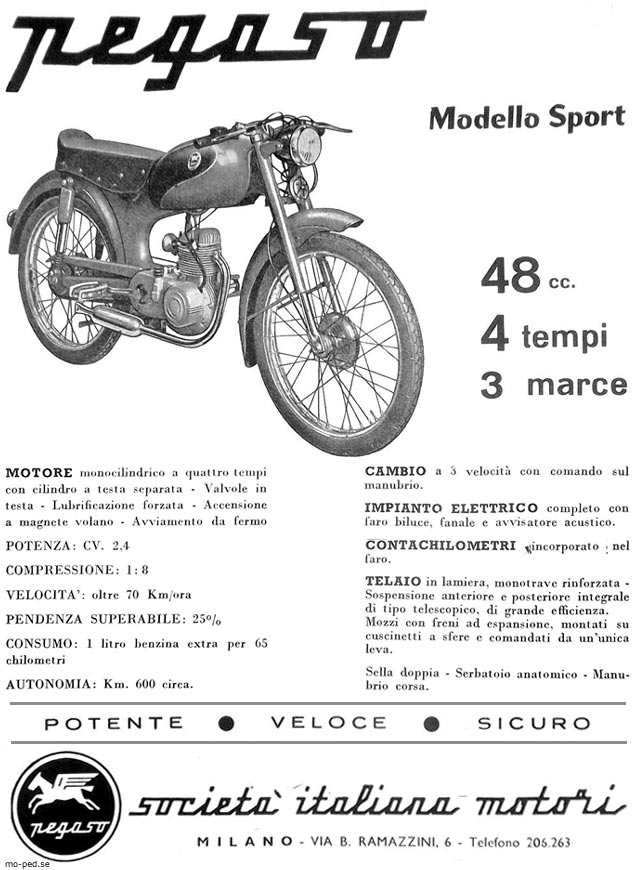 pegaso

Modello Sport

48 cc.
4 tempi
3 marce

MOTORE monocilindrico a quattro tempi con cilindro a testa separata - Valvole in testa - Lubrificazione forzata - Accensione a magnete volano - Avviamento da fermo

POTENZA: CV. 2,4

COMPRESSIONE: 1:8

VELOCITA': oltre 70 Km/ora

PENDENZA SUPERABILE: 25%

CONSUMO: 1 litro benzina extra per 65 chilometri

AUTONOMIA: Km. 600 circa.

CAMBIO a 3 velocità con comando sul manubrio.

IMPIANTO ELETTRICO completo con faro biluce, fanale e avvisatore acustico.

CONTACHILOMETRI incorporato nel faro.

TELAIO in lamiera, monotrave rinforzata - Sospensione anteriore e posteriore integrale di tipo telescopico, di grande efficienza. Mozzi con freni ad espansione, montati su cuscinetti a sfere e comandati da un'unica leva.

Sella doppia - Serbatoio anatomico - Manubrio corsa.

POTENTE ● VELOCE ● SICURO

pegaso

società italiana motori

MILANO - VIA B. RAMAZZINI, 6 - Telefono 206.263

mo-ped.se